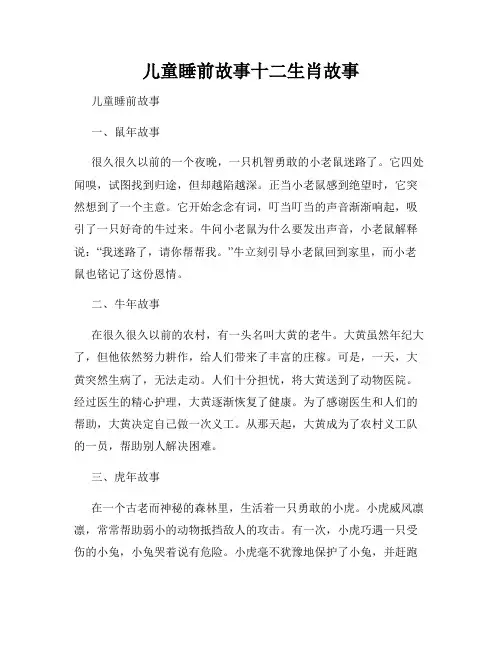 儿童睡前故事十二生肖故事

儿童睡前故事

一、鼠年故事

很久很久以前的一个夜晚，一只机智勇敢的小老鼠迷路了。它四处闻嗅，试图找到归途，但却越陷越深。正当小老鼠感到绝望时，它突然想到了一个主意。它开始念念有词，叮当叮当的声音渐渐响起，吸引了一只好奇的牛过来。牛问小老鼠为什么要发出声音，小老鼠解释说："我迷路了，请你帮帮我。"牛立刻引导小老鼠回到家里，而小老鼠也铭记了这份恩情。

二、牛年故事

在很久很久以前的农村，有一头名叫大黄的老牛。大黄虽然年纪大了，但他依然努力耕作，给人们带来了丰富的庄稼。可是，一天，大黄突然生病了，无法走动。人们十分担忧，将大黄送到了动物医院。经过医生的精心护理，大黄逐渐恢复了健康。为了感谢医生和人们的帮助，大黄决定自己做一次义工。从那天起，大黄成为了农村义工队的一员，帮助别人解决困难。

三、虎年故事

在一个古老而神秘的森林里，生活着一只勇敢的小虎。小虎威风凛凛，常常帮助弱小的动物抵挡敌人的攻击。有一次，小虎巧遇一只受伤的小兔，小兔哭着说有危险。小虎毫不犹豫地保护了小兔，并赶跑